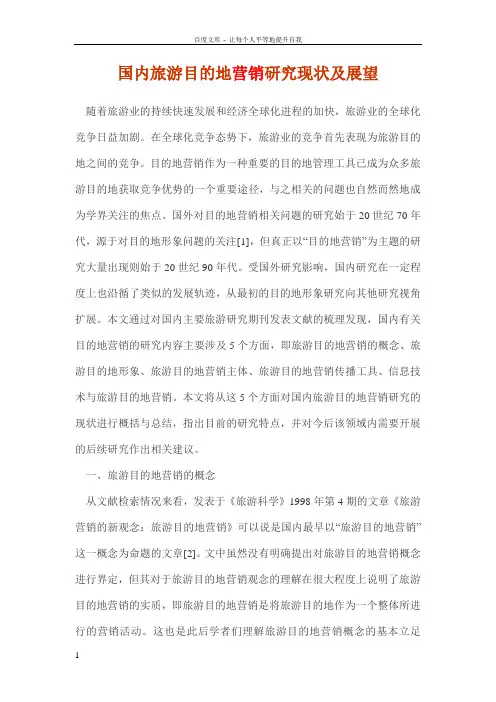 百度文库 - 让每个人平等地提升自我

国内旅游目的地营销研究现状及展望

随着旅游业的持续快速发展和经济全球化进程的加快，旅游业的全球化竞争日益加剧。在全球化竞争态势下，旅游业的竞争首先表现为旅游目的地之间的竞争。目的地营销作为一种重要的目的地管理工具已成为众多旅游目的地获取竞争优势的一个重要途径，与之相关的问题也自然而然地成为学界关注的焦点。国外对目的地营销相关问题的研究始于20世纪70年代，源于对目的地形象问题的关注[1]，但真正以“目的地营销”为主题的研究大量出现则始于20世纪90年代。受国外研究影响，国内研究在一定程度上也沿循了类似的发展轨迹，从最初的目的地形象研究向其他研究视角扩展。本文通过对国内主要旅游研究期刊发表文献的梳理发现，国内有关目的地营销的研究内容主要涉及5个方面，即旅游目的地营销的概念、旅游目的地形象、旅游目的地营销主体、旅游目的地营销传播工具、信息技术与旅游目的地营销。本文将从这5个方面对国内旅游目的地营销研究的现状进行概括与总结，指出目前的研究特点，并对今后该领域内需要开展的后续研究作出相关建议。

一、旅游目的地营销的概念

从文献检索情况来看，发表于《旅游科学》1998年第4期的文章《旅游营销的新观念：旅游目的地营销》可以说是国内最早以“旅游目的地营销”这一概念为命题的文章[2]。文中虽然没有明确提出对旅游目的地营销概念进行界定，但其对于旅游目的地营销观念的理解在很大程度上说明了旅游目的地营销的实质，即旅游目的地营销是将旅游目的地作为一个整体所进行的营销活动。这也是此后学者们理解旅游目的地营销概念的基本立足

1